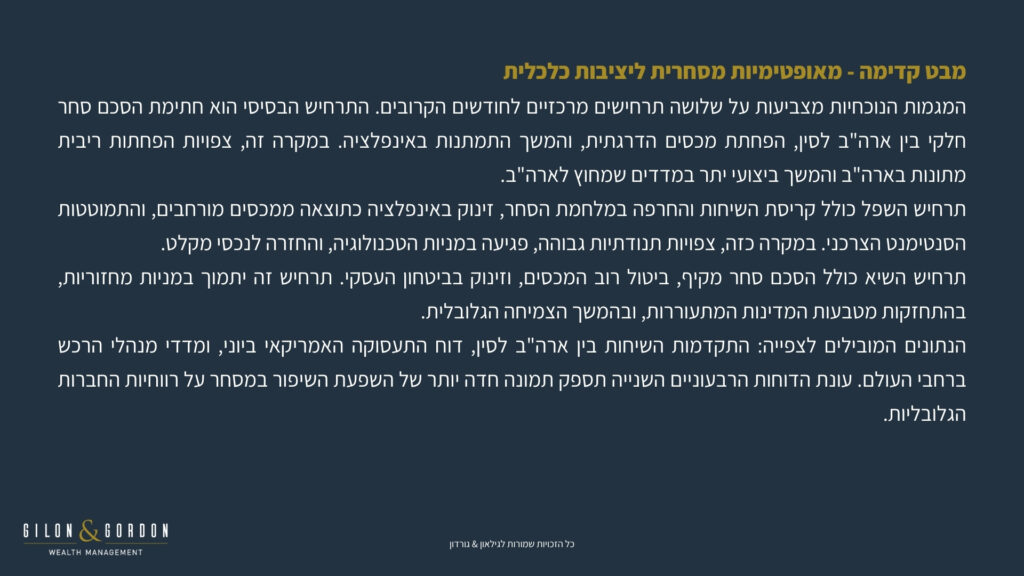 מבט קדימה - מאופטימיות מסחרית ליציבות כלכלית

המגמות הנוכחיות מצביעות על שלושה תרחישים מרכזיים לחודשים הקרובים. התרחיש הבסיסי הוא חתימת הסכם סחר חלקי בין ארה"ב לסין, הפחתת מכסים הדרגתית, והמשך התמתנות באינפלציה. במקרה זה, צפויות הפחתות ריבית מתונות בארה"ב והמשך ביצועי יתר במדדים שמחוץ לארה"ב.

תרחיש השפל כולל קריסת השיחות והחרפה במלחמת הסחר, זינוק באינפלציה כתוצאה ממכסים מורחבים, והתמוטטות הסנטימנט הצרכני. במקרה כזה, צפויות תנודתיות גבוהה, פגיעה במניות הטכנולוגיה, והחזרה לנכסי מקלט.

תרחיש השיא כולל הסכם סחר מקיף, ביטול רוב המכסים, וזינוק בביטחון העסקי. תרחיש זה יתמוך במניות מחזוריות, בהתחזקות מטבעות המדינות המתעוררות, ובהמשך הצמיחה הגלובלית.

הנתונים המובילים לצפייה: התקדמות השיחות בין ארה"ב לסין, דוח התעסוקה האמריקאי ביוני, ומדדי מנהלי הרכש ברחבי העולם. עונת הדוחות הרבעוניים השנייה תספק תמונה חדה יותר של השפעת השיפור במסחר על רווחיות החברות הגלובליות.

GILON & GORDON
WEALTH MANAGEMENT

כל הזכויות שמורות לגילאון & גורדון